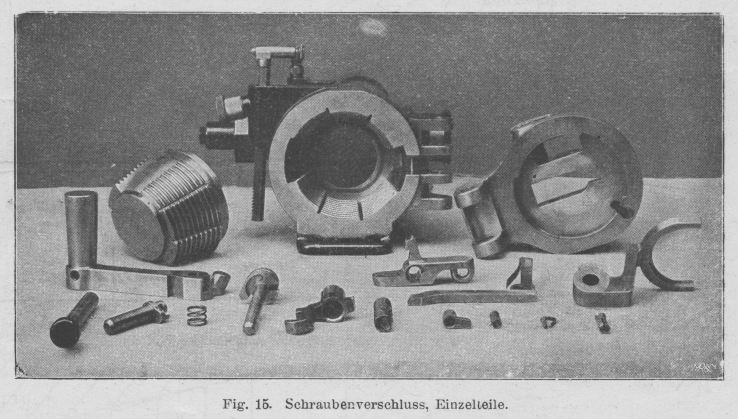 Fig. 15. Schraubenverschluss, Einzelteile.